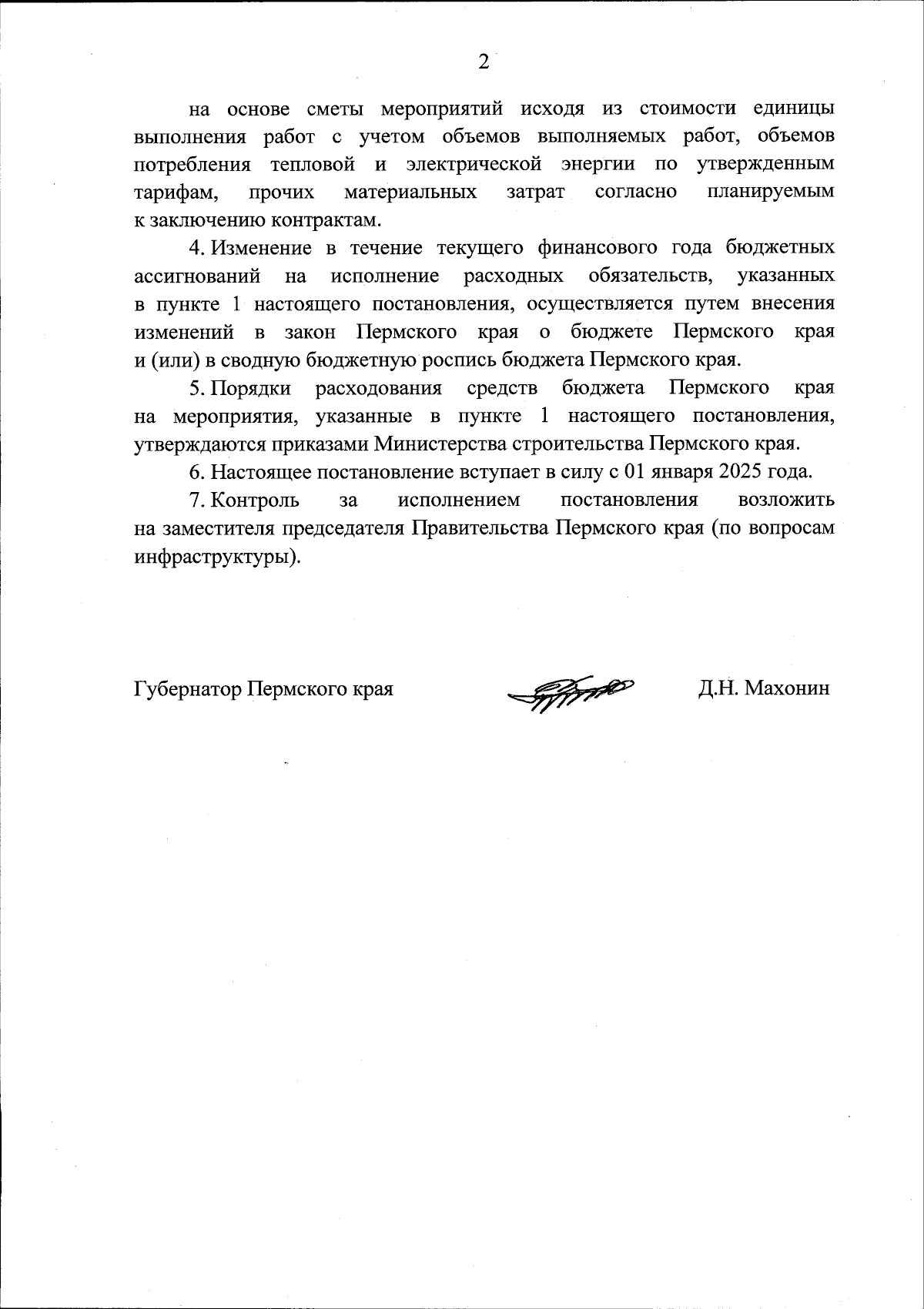 2

на основе сметы мероприятий исходя из стоимости единицы выполнения работ с учетом объемов выполняемых работ, объемов потребления тепловой и электрической энергии по утвержденным тарифам, прочих материальных затрат согласно планируемым к заключению контрактам.

4. Изменение в течение текущего финансового года бюджетных ассигнований на исполнение расходных обязательств, указанных в пункте 1 настоящего постановления, осуществляется путем внесения изменений в закон Пермского края о бюджете Пермского края и (или) в сводную бюджетную роспись бюджета Пермского края.

5. Порядки расходования средств бюджета Пермского края на мероприятия, указанные в пункте 1 настоящего постановления, утверждаются приказами Министерства строительства Пермского края.

6. Настоящее постановление вступает в силу с 01 января 2025 года.

7. Контроль за исполнением постановления возложить на заместителя председателя Правительства Пермского края (по вопросам инфраструктуры).

Губернатор Пермского края Д.Н. Махонин